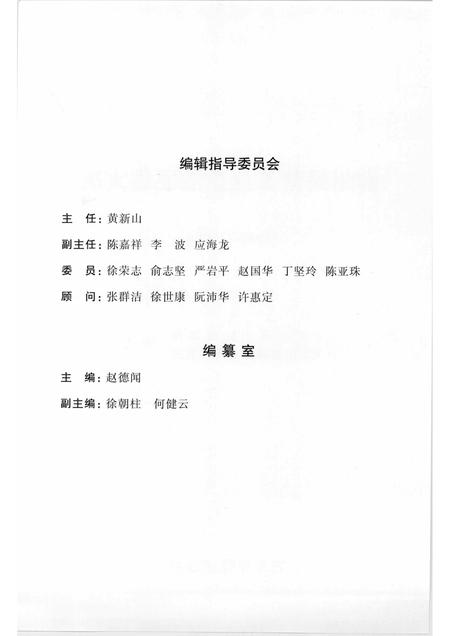 编辑指导委员会

主　任：黄新山

副主任：陈嘉祥　李　波　应海龙

委　员：徐荣志　俞志坚　严岩平　赵国华　丁坚玲　陈亚珠

顾　问：张群洁　徐世康　阮沛华　许惠定

编纂室

主　编：赵德闻

副主编：徐朝柱　何健云